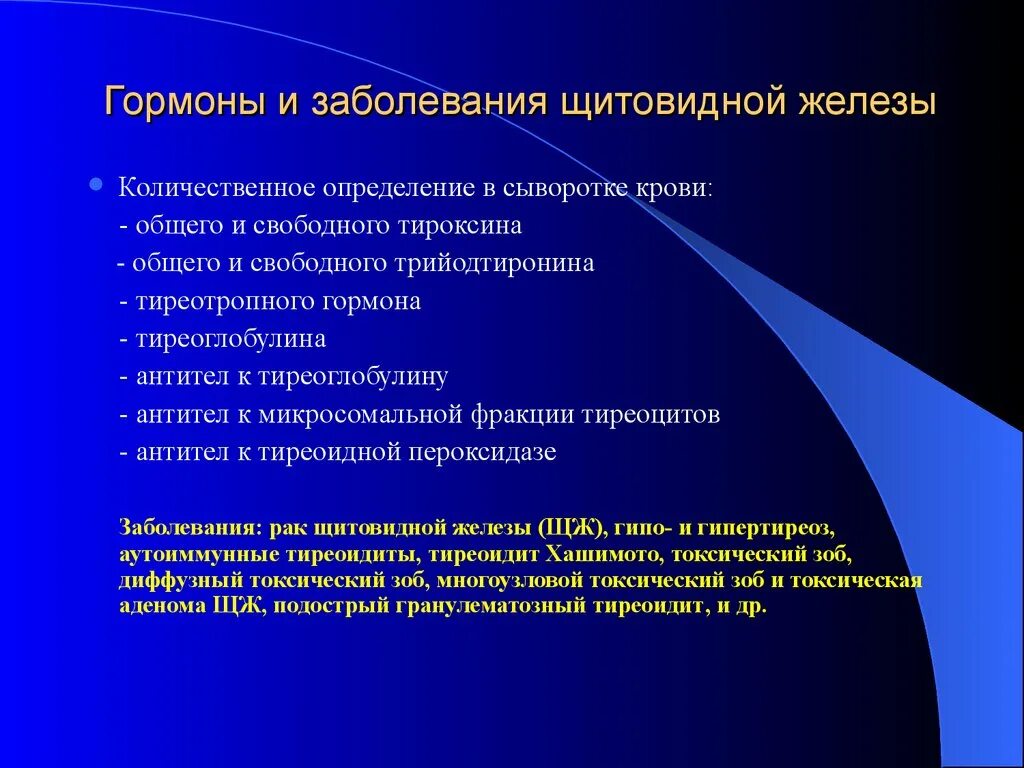 Гормоны и заболевания щитовидной железы

Количественное определение в сыворотке крови:
- общего и свободного тироксина
- общего и свободного трийодтиронина
- тиреотропного гормона
- тиреоглобулина
- антител к тиреоглобулину
- антител к микросомальной фракции тиреоцитов
- антител к тиреоидной пероксидазе

Заболевания: рак щитовидной железы (ЩЖ), гипо- и гипертиреоз, аутоиммунные тиреоидиты, тиреоидит Хашимото, токсический зоб, диффузный токсический зоб, многоузловой токсический зоб и токсическая аденома ЩЖ, подострый гранулематозный тиреоидит, и др.